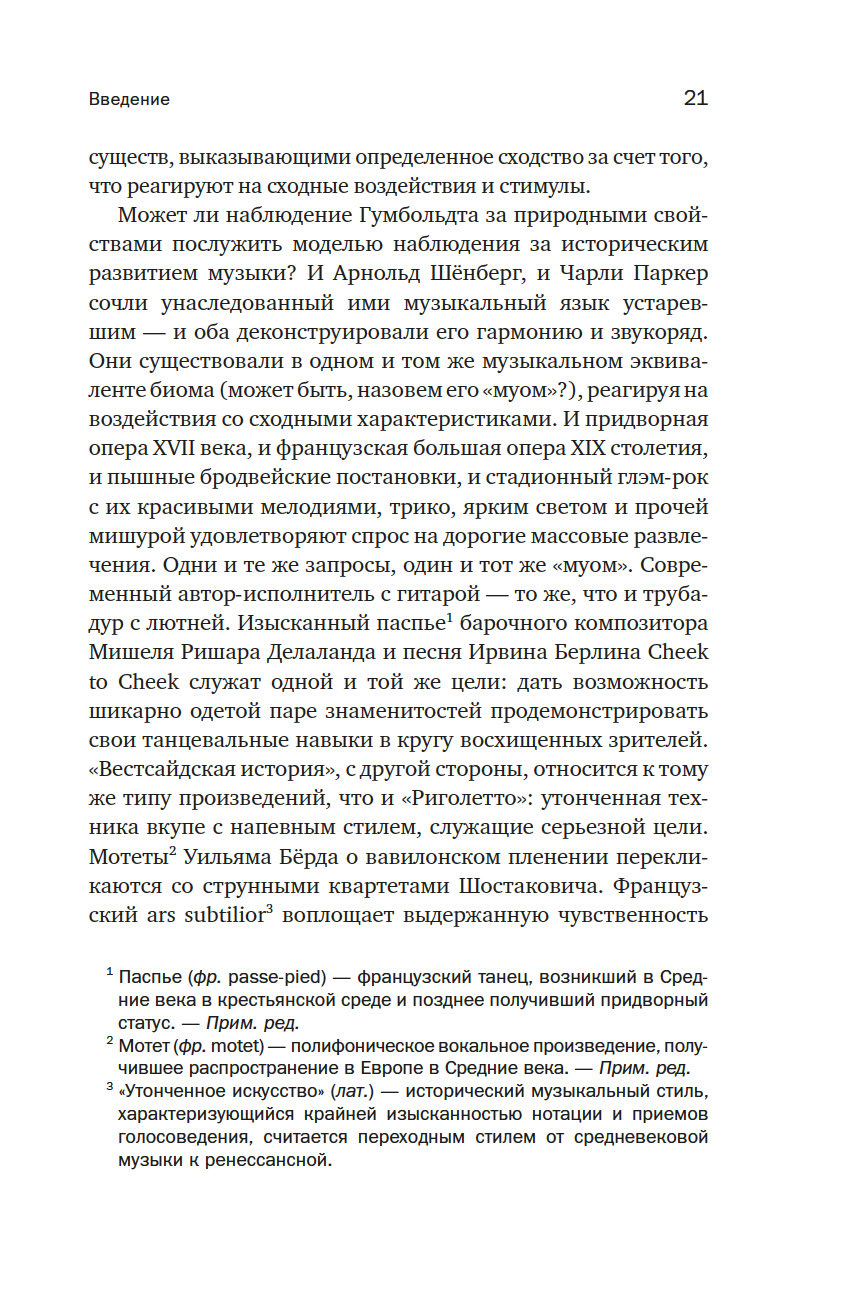 Введение 21

существ, выказывающими определенное сходство за счет того, что реагируют на сходные воздействия и стимулы.

Может ли наблюдение Гумбольдта за природными свойствами послужить моделью наблюдения за историческим развитием музыки? И Арнольд Шёнберг, и Чарли Паркер сочли унаследованный ими музыкальный язык устаревшим — и оба деконструировали его гармонию и звукоряд. Они существовали в одном и том же музыкальном эквиваленте биома (может быть, назовем его «муом»?), реагируя на воздействия со сходными характеристиками. И придворная опера XVII века, и французская большая опера XIX столетия, и пышные бродвейские постановки, и стадионный глэм-рок с их красивыми мелодиями, трико, ярким светом и прочей мишурой удовлетворяют спрос на дорогие массовые развлечения. Одни и те же запросы, один и тот же «муом». Современный автор-исполнитель с гитарой — то же, что и трубадур с лютней. Изысканный паспье$^1$ барочного композитора Мишеля Ришара Делаланда и песня Ирвина Берлина Cheek to Cheek служат одной и той же цели: дать возможность шикарно одетой паре знаменитостей продемонстрировать свои танцевальные навыки в кругу восхищенных зрителей. «Вестсайдская история», с другой стороны, относится к тому же типу произведений, что и «Риголетто»: утонченная техника вкупе с напевным стилем, служащие серьезной цели. Мотеты$^2$ Уильяма Бёрда о вавилонском пленении перекликаются со струнными квартетами Шостаковича. Французский ars subtilior$^3$ воплощает выдержанную чувственность

$^1$ Паспье (фр. passe-pied) — французский танец, возникший в Средние века в крестьянской среде и позднее получивший придворный статус. — Прим. ред.

$^2$ Мотет (фр. motet) — полифоническое вокальное произведение, получившее распространение в Европе в Средние века. — Прим. ред.

$^3$ «Утонченное искусство» (лат.) — исторический музыкальный стиль, характеризующийся крайней изысканностью нотации и приемов голосоведения, считается переходным стилем от средневековой музыки к ренессансной.